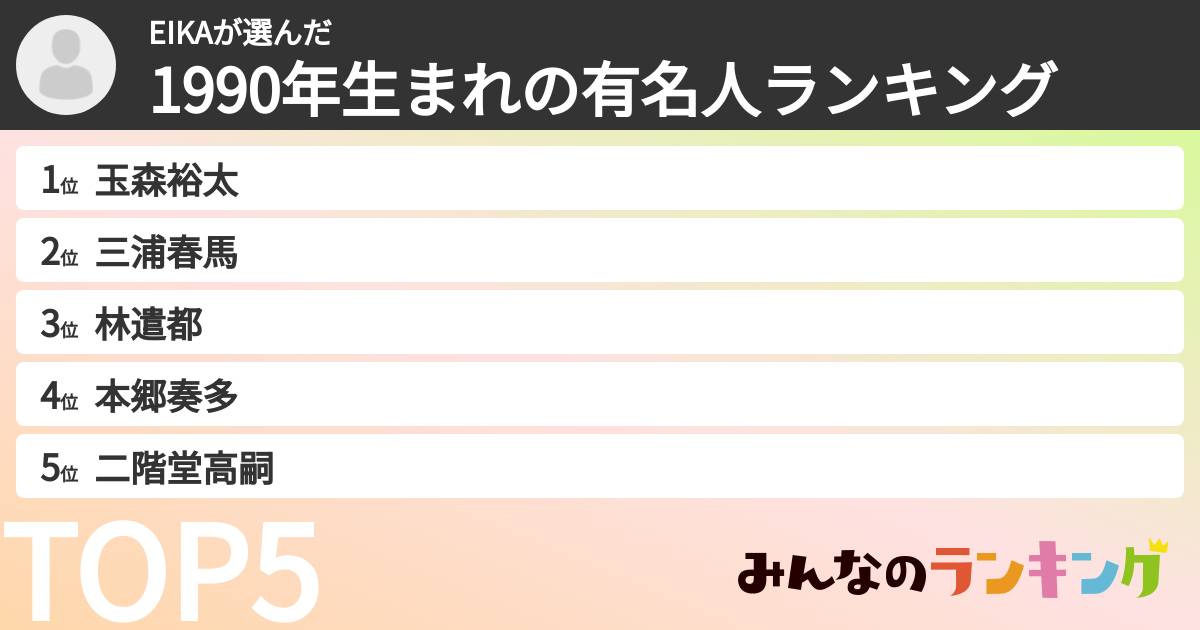 EIKAが選んだ
1990年生まれの有名人ランキング

1位 玉森裕太
2位 三浦春馬
3位 林遣都
4位 本郷奏多
5位 二階堂高嗣

TOP5

みんなのランキング